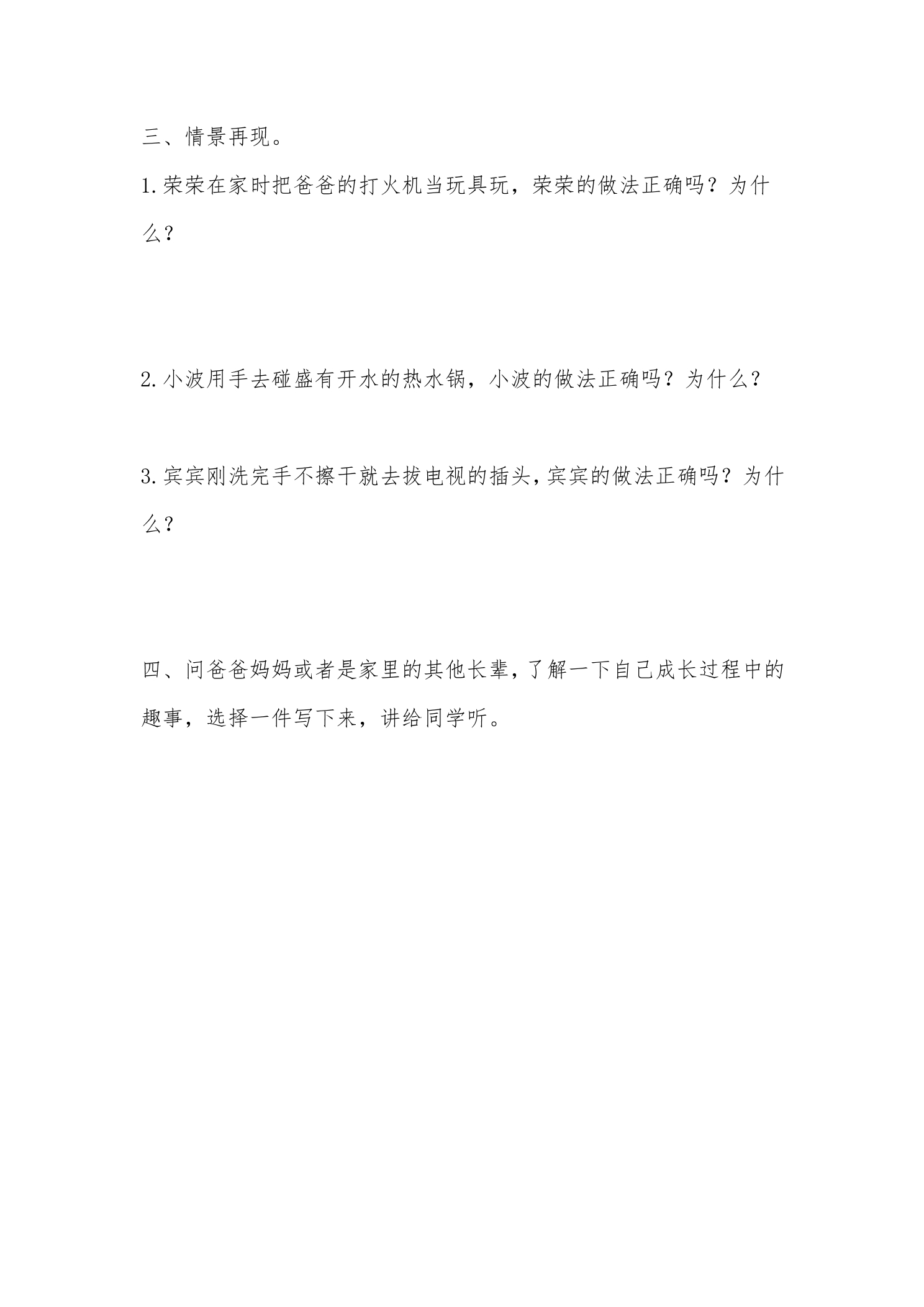 三、情景再现。

1.荣荣在家时把爸爸的打火机当玩具玩，荣荣的做法正确吗？为什么？

2.小波用手去碰盛有开水的热水锅，小波的做法正确吗？为什么？

3.宾宾刚洗完手不擦干就去拔电视的插头，宾宾的做法正确吗？为什么？

四、问爸爸妈妈或者是家里的其他长辈，了解一下自己成长过程中的趣事，选择一件写下来，讲给同学听。